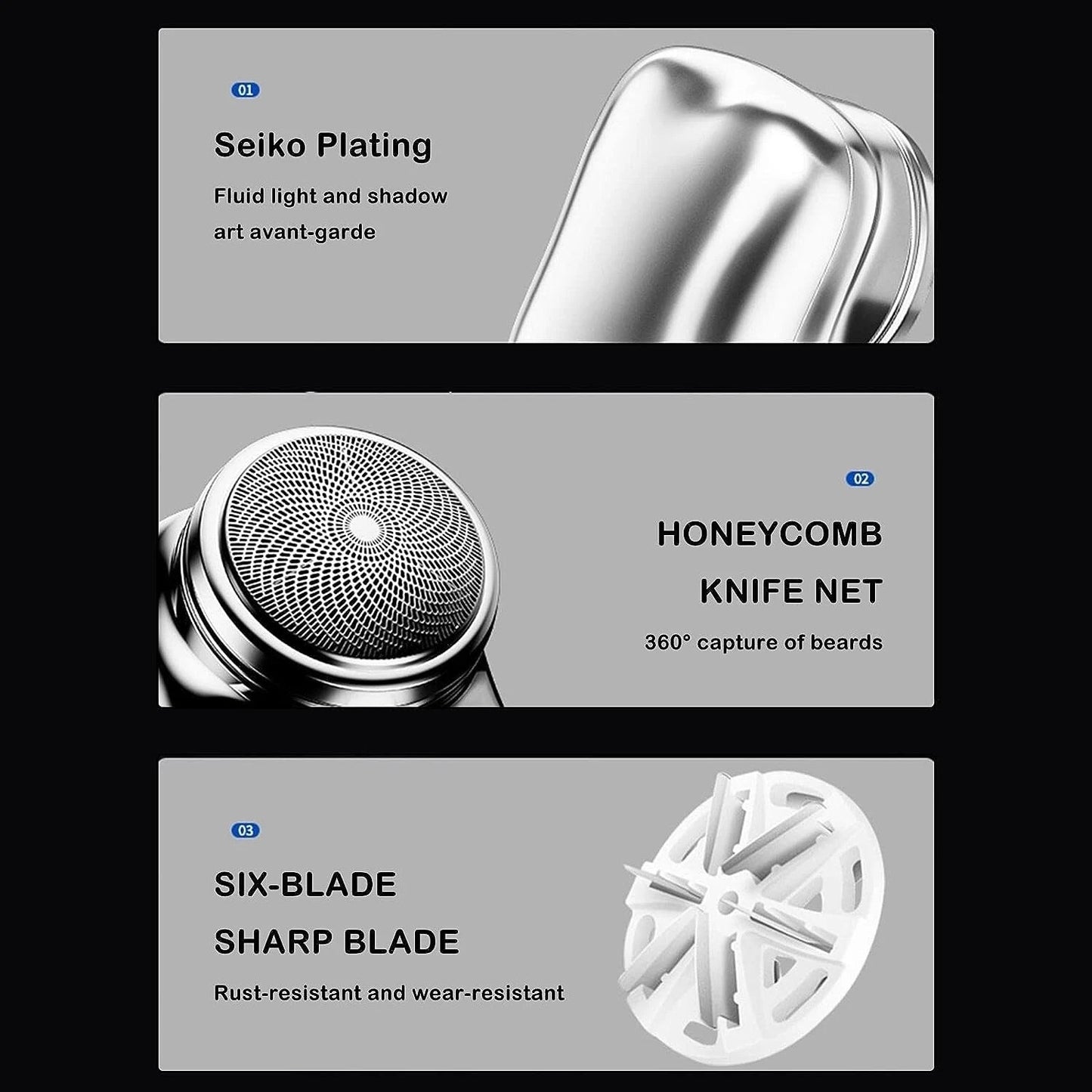 01

Seiko Plating

Fluid light and shadow art avant-garde

02

HONEYCOMB KNIFE NET

360° capture of beards

03

SIX-BLADE SHARP BLADE

Rust-resistant and wear-resistant